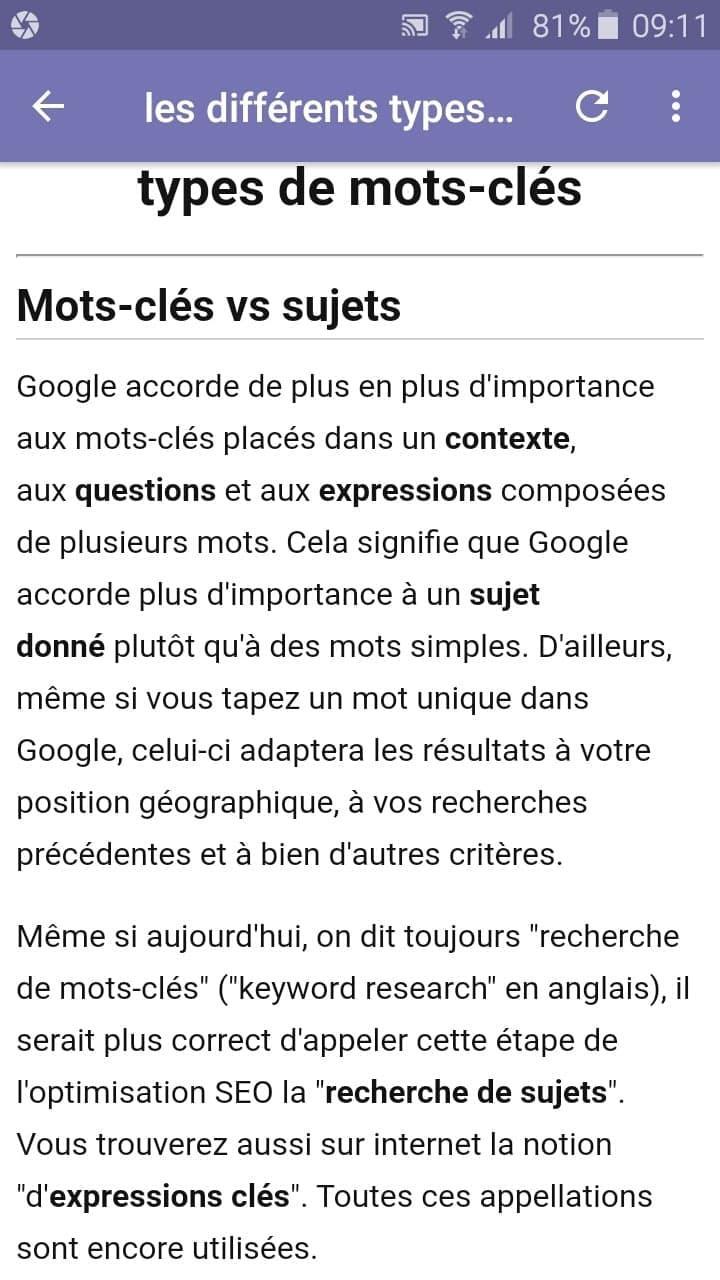 81% 09:11

les différents types...

types de mots-clés

Mots-clés vs sujets

Google accorde de plus en plus d'importance aux mots-clés placés dans un contexte, aux questions et aux expressions composées de plusieurs mots. Cela signifie que Google accorde plus d'importance à un sujet donné plutôt qu'à des mots simples. D'ailleurs, même si vous tapez un mot unique dans Google, celui-ci adaptera les résultats à votre position géographique, à vos recherches précédentes et à bien d'autres critères.

Même si aujourd'hui, on dit toujours "recherche de mots-clés" ("keyword research" en anglais), il serait plus correct d'appeler cette étape de l'optimisation SEO la "recherche de sujets". Vous trouverez aussi sur internet la notion "d'expressions clés". Toutes ces appellations sont encore utilisées.